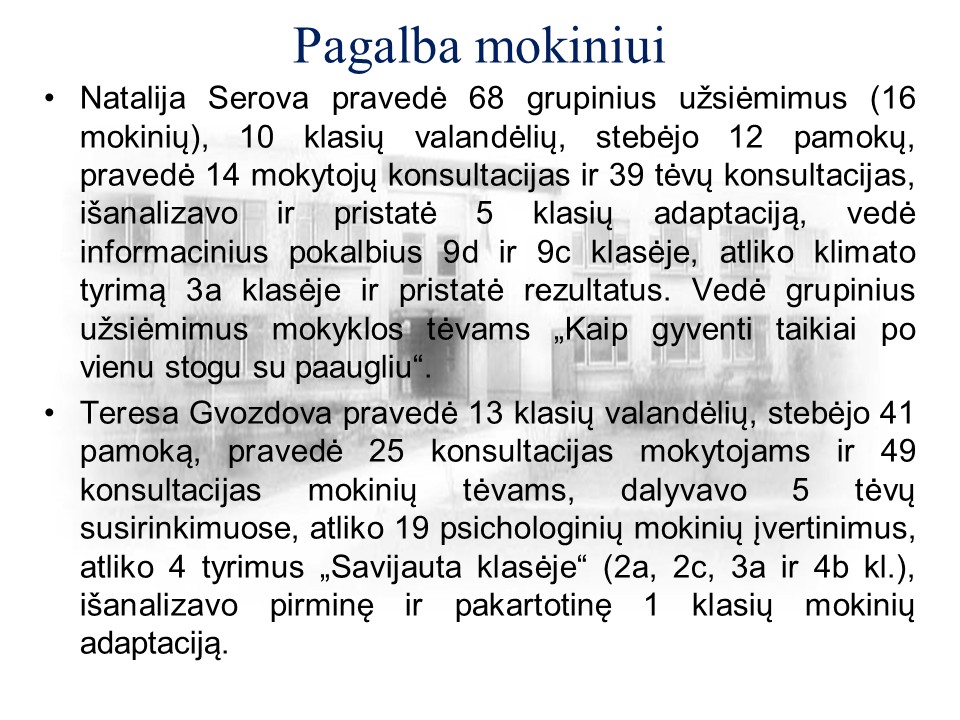 Pagalba mokiniui

• Natalija Serova pravedė 68 grupinius užsiėmimus (16 mokinių), 10 klasių valandėlių, stebėjo 12 pamokų, pravedė 14 mokytojų konsultacijas ir 39 tėvų konsultacijas, išanalizavo ir pristatė 5 klasių adaptaciją, vedė informacinius pokalbius 9d ir 9c klasėje, atliko klimato tyrimą 3a klasėje ir pristatė rezultatus. Vedė grupinius užsiėmimus mokyklos tėvams „Kaip gyventi taikiai po vienu stogu su paaugliu“.

• Teresa Gvozdova pravedė 13 klasių valandėlių, stebėjo 41 pamoką, pravedė 25 konsultacijas mokytojams ir 49 konsultacijas mokinių tėvams, dalyvavo 5 tėvų susirinkimuose, atliko 19 psichologinių mokinių įvertinimus, atliko 4 tyrimus „Savijauta klasėje“ (2a, 2c, 3a ir 4b kl.), išanalizavo pirminę ir pakartotinę 1 klasių mokinių adaptaciją.